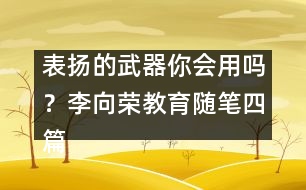 表扬的武器你会用吗？李向荣教育随笔四篇